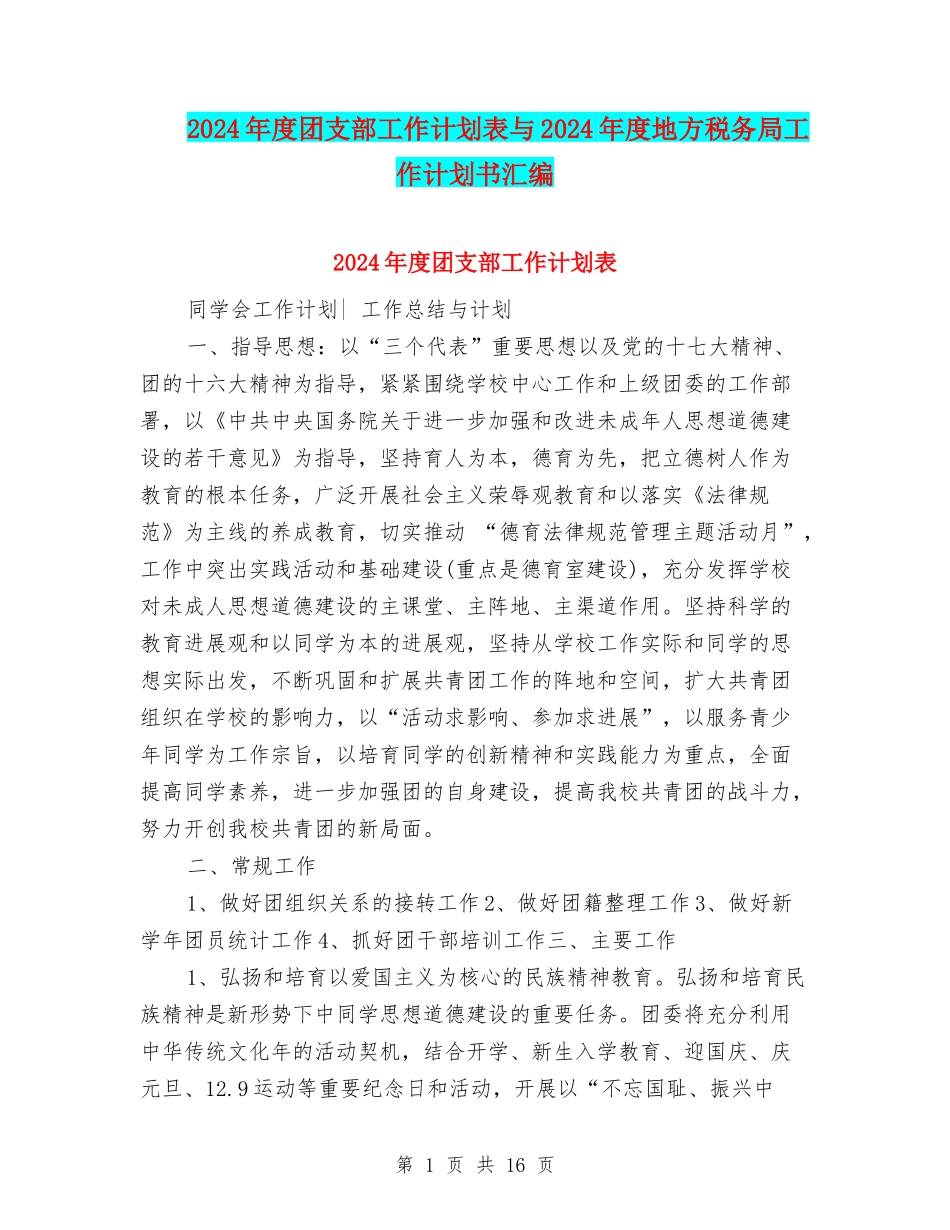 2024年度团支部工作计划表与2024年度地方税务局工作计划书汇编

2024年度团支部工作计划表

同学会工作计划| 工作总结与计划

一、指导思想：以“三个代表”重要思想以及党的十七大精神、团的十六大精神为指导，紧紧围绕学校中心工作和上级团委的工作部署，以《中共中央国务院关于进一步加强和改进未成年人思想道德建设的若干意见》为指导，坚持育人为本，德育为先，把立德树人作为教育的根本任务，广泛开展社会主义荣辱观教育和以落实《法律规范》为主线的养成教育，切实推动 “德育法律规范管理主题活动月”，工作中突出实践活动和基础建设(重点是德育室建设)，充分发挥学校对未成人思想道德建设的主课堂、主阵地、主渠道作用。坚持科学的教育进展观和以同学为本的进展观，坚持从学校工作实际和同学的思想实际出发，不断巩固和扩展共青团工作的阵地和空间，扩大共青团组织在学校的影响力，以“活动求影响、参加求进展”，以服务青少年同学为工作宗旨，以培育同学的创新精神和实践能力为重点，全面提高同学素养，进一步加强团的自身建设，提高我校共青团的战斗力，努力开创我校共青团的新局面。

二、常规工作

1、做好团组织关系的接转工作2、做好团籍整理工作3、做好新学年团员统计工作4、抓好团干部培训工作三、主要工作

1、弘扬和培育以爱国主义为核心的民族精神教育。弘扬和培育民族精神是新形势下中同学思想道德建设的重要任务。团委将充分利用中华传统文化年的活动契机，结合开学、新生入学教育、迎国庆、庆元旦、12.9运动等重要纪念日和活动，开展以“不忘国耻、振兴中

第 1 页 共 16 页